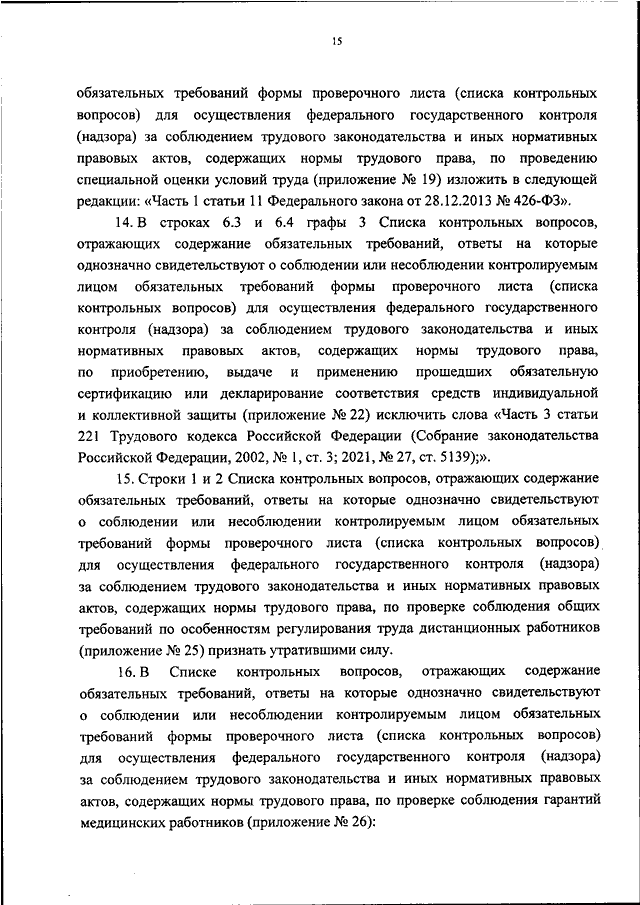 15

обязательных требований формы проверочного листа (списка контрольных вопросов) для осуществления федерального государственного контроля (надзора) за соблюдением трудового законодательства и иных нормативных правовых актов, содержащих нормы трудового права, по проведению специальной оценки условий труда (приложение № 19) изложить в следующей редакции: «Часть 1 статьи 11 Федерального закона от 28.12.2013 № 426-ФЗ».

14. В строках 6.3 и 6.4 графы 3 Списка контрольных вопросов, отражающих содержание обязательных требований, ответы на которые однозначно свидетельствуют о соблюдении или несоблюдении контролируемым лицом обязательных требований формы проверочного листа (списка контрольных вопросов) для осуществления федерального государственного контроля (надзора) за соблюдением трудового законодательства и иных нормативных правовых актов, содержащих нормы трудового права, по приобретению, выдаче и применению прошедших обязательную сертификацию или декларирование соответствия средств индивидуальной и коллективной защиты (приложение № 22) исключить слова «Часть 3 статьи 221 Трудового кодекса Российской Федерации (Собрание законодательства Российской Федерации, 2002, № 1, ст. 3; 2021, № 27, ст. 5139);».

15. Строки 1 и 2 Списка контрольных вопросов, отражающих содержание обязательных требований, ответы на которые однозначно свидетельствуют о соблюдении или несоблюдении контролируемым лицом обязательных требований формы проверочного листа (списка контрольных вопросов) для осуществления федерального государственного контроля (надзора) за соблюдением трудового законодательства и иных нормативных правовых актов, содержащих нормы трудового права, по проверке соблюдения общих требований по особенностям регулирования труда дистанционных работников (приложение № 25) признать утратившими силу.

16. В Списке контрольных вопросов, отражающих содержание обязательных требований, ответы на которые однозначно свидетельствуют о соблюдении или несоблюдении контролируемым лицом обязательных требований формы проверочного листа (списка контрольных вопросов) для осуществления федерального государственного контроля (надзора) за соблюдением трудового законодательства и иных нормативных правовых актов, содержащих нормы трудового права, по проверке соблюдения гарантий медицинских работников (приложение № 26):